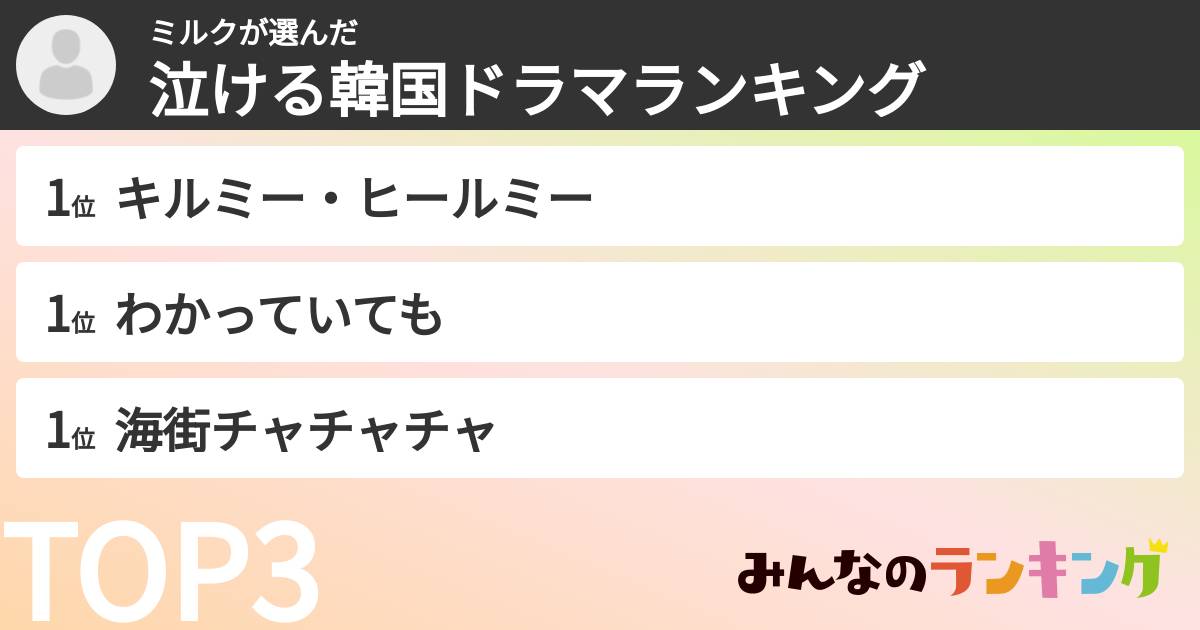 ミルクが選んだ
泣ける韓国ドラマランキング

1位 キルミー・ヒールミー

1位 わかっていても

1位 海街チャチャチャ

TOP3

みんなのランキング